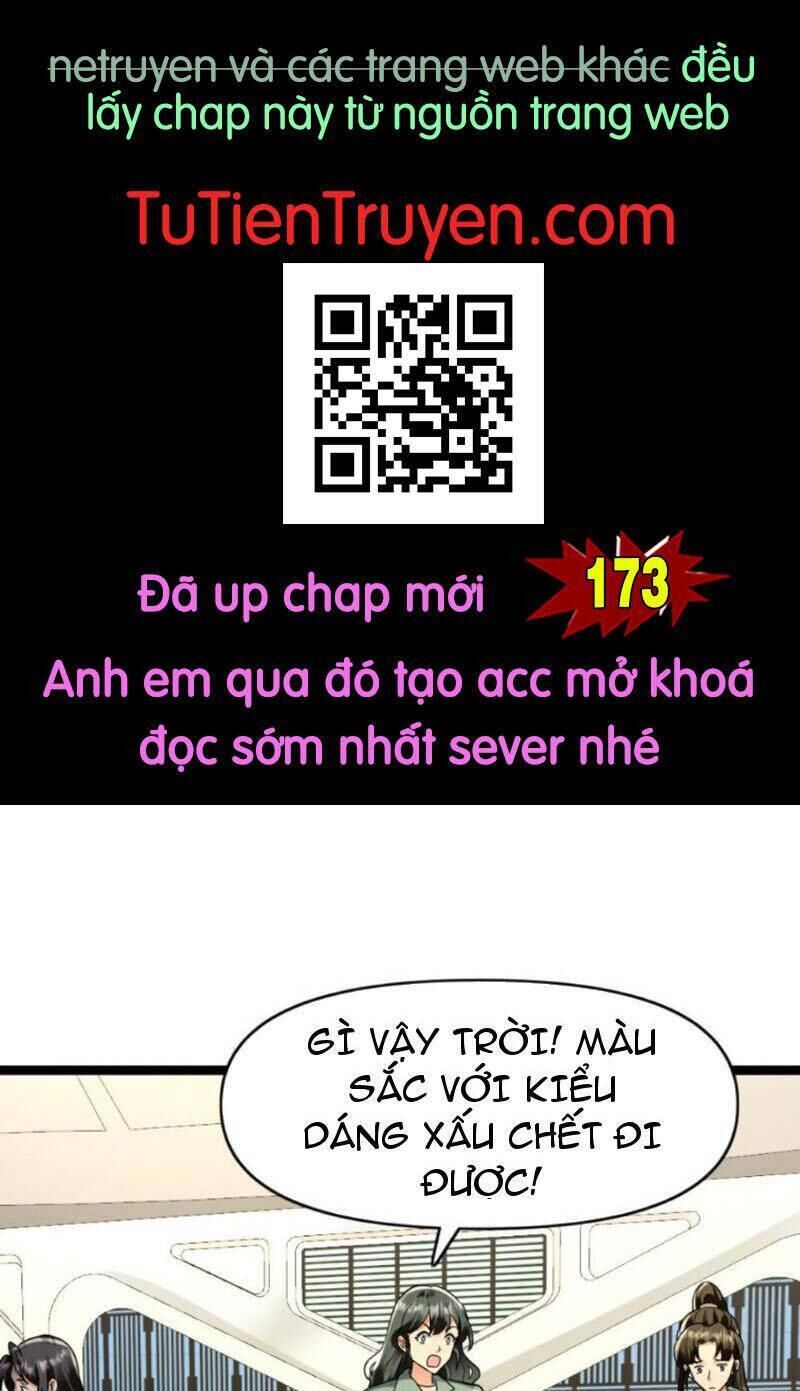 netruyen và các trang web khác đều lấy chap này từ nguồn trang web

TuTienTruyen.com

Đã up chap mới 173

Anh em qua đó tạo acc mở khoá đọc sớm nhất sever nhé

GÌ VẬY TRỜI! MÀU SẮC VỚI KIỂU DÁNG XẤU CHẾT ĐI ĐƯỢC!